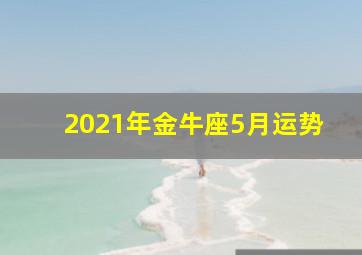 2021年金牛座5月运势